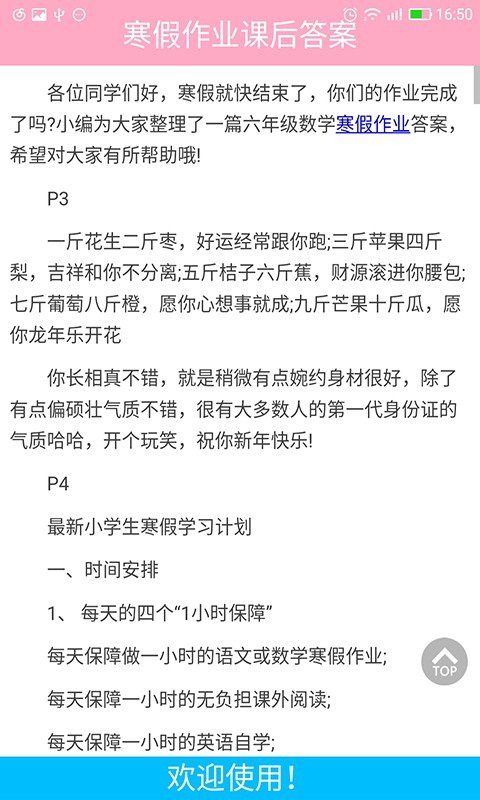 16:50

寒假作业课后答案

各位同学们好，寒假就快结束了，你们的作业完成了吗?小编为大家整理了一篇六年级数学寒假作业答案，希望对大家有所帮助哦!

P3

一斤花生二斤枣，好运经常跟你跑;三斤苹果四斤梨，吉祥和你不分离;五斤桔子六斤蕉，财源滚进你腰包;七斤葡萄八斤橙，愿你心想事就成;九斤芒果十斤瓜，愿你龙年乐开花

你长相真不错，就是稍微有点婉约身材很好，除了有点偏硕壮气质不错，很有大多数人的第一代身份证的气质哈哈，开个玩笑，祝你新年快乐!

P4

最新小学生寒假学习计划

一、时间安排

1、 每天的四个“1小时保障”

每天保障做一小时的语文或数学寒假作业;

每天保障一小时的无负担课外阅读;

每天保障一小时的英语自学;

TOP

欢迎使用!